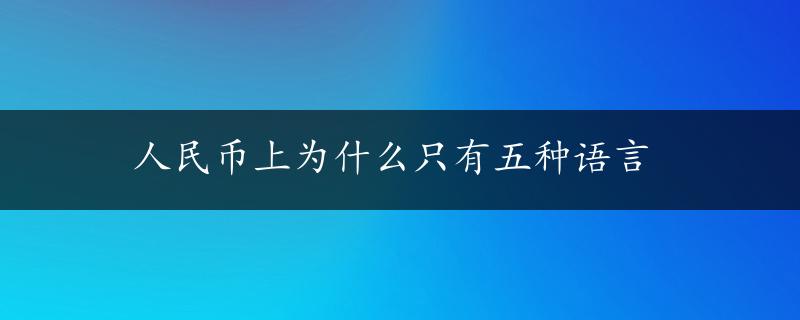 人民币上为什么只有五种语言